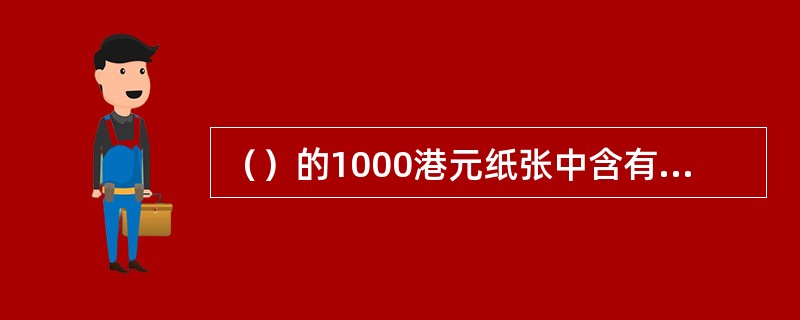 （）的1000港元纸张中含有...